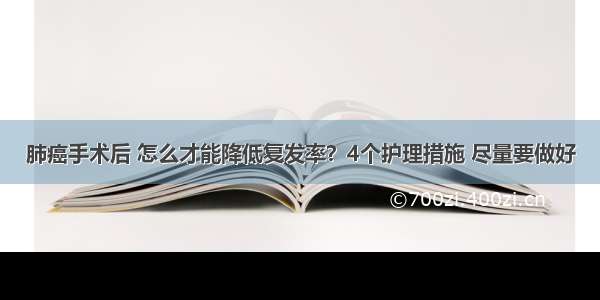 肺癌手术后 怎么才能降低复发率？4个护理措施 尽量要做好

©700zi.400zi.cn